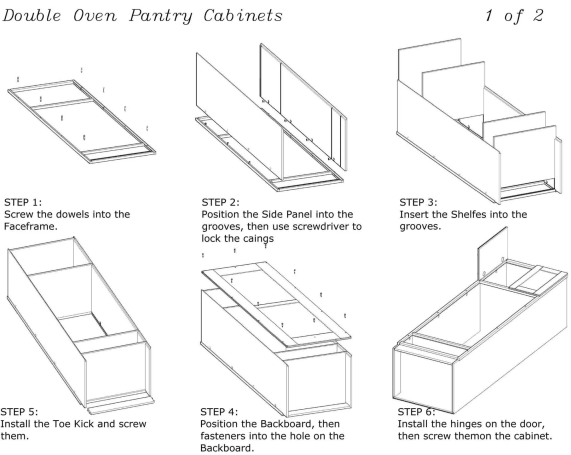 Double Oven Pantry Cabinets

1 of 2

STEP 1:
Screw the dowels into the Faceframe.

STEP 2:
Position the Side Panel into the grooves, then use screwdriver to lock the caings

STEP 3:
Insert the Shelfes into the grooves.

STEP 5:
Install the Toe Kick and screw them.

STEP 4:
Position the Backboard, then fasteners into the hole on the Backboard.

STEP 6:
Install the hinges on the door, then screw themon the cabinet.